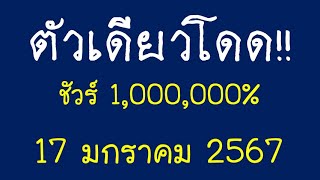 ตัวเดียวโดด!!

ชัวร์ 1,000,000%

17 มกราคม 2567